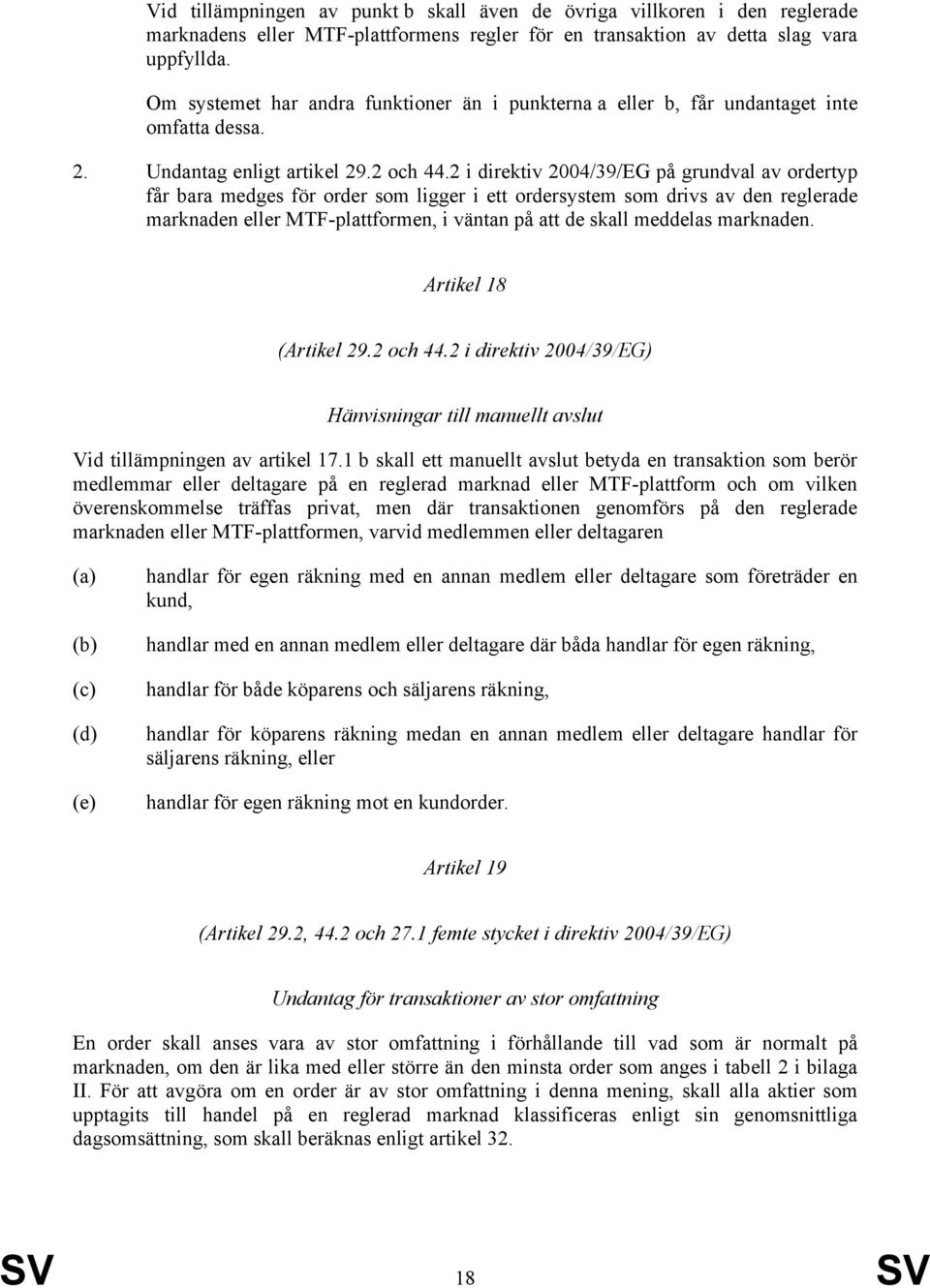 Vid tillämpningen av punkt b skall även de övriga villkoren i den reglerade marknadens eller MTF-plattformens regler för en transaktion av detta slag vara uppfyllda.

Om systemet har andra funktioner än i punkterna a eller b, får undantaget inte omfatta dessa.

2. Undantag enligt artikel 29.2 och 44.2 i direktiv 2004/39/EG på grundval av ordertyp får bara medges för order som ligger i ett ordersystem som drivs av den reglerade marknaden eller MTF-plattformen, i väntan på att de skall meddelas marknaden.

Artikel 18

(Artikel 29.2 och 44.2 i direktiv 2004/39/EG)

Hänvisningar till manuellt avslut

Vid tillämpningen av artikel 17.1 b skall ett manuellt avslut betyda en transaktion som berör medlemmar eller deltagare på en reglerad marknad eller MTF-plattform och om vilken överenskommelse träffas privat, men där transaktionen genomförs på den reglerade marknaden eller MTF-plattformen, varvid medlemmen eller deltagaren

(a) handlar för egen räkning med en annan medlem eller deltagare som företräder en kund,

(b) handlar med en annan medlem eller deltagare där båda handlar för egen räkning,

(c) handlar för både köparens och säljarens räkning,

(d) handlar för köparens räkning medan en annan medlem eller deltagare handlar för säljarens räkning, eller

(e) handlar för egen räkning mot en kundorder.

Artikel 19

(Artikel 29.2, 44.2 och 27.1 femte stycket i direktiv 2004/39/EG)

Undantag för transaktioner av stor omfattning

En order skall anses vara av stor omfattning i förhållande till vad som är normalt på marknaden, om den är lika med eller större än den minsta order som anges i tabell 2 i bilaga II. För att avgöra om en order är av stor omfattning i denna mening, skall alla aktier som upptagits till handel på en reglerad marknad klassificeras enligt sin genomsnittliga dagsomsättning, som skall beräknas enligt artikel 32.

SV 18 SV